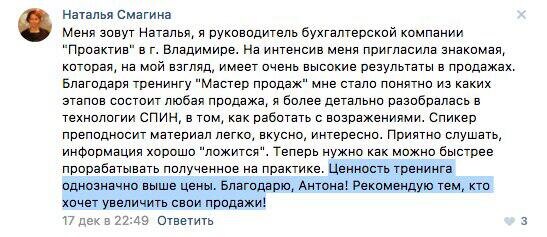 Наталья Смагина

Меня зовут Наталья, я руководитель бухгалтерской компании "Проактив" в г. Владимире. На интенсив меня пригласила знакомая, которая, на мой взгляд, имеет очень высокие результаты в продажах. Благодаря тренингу "Мастер продаж" мне стало понятно из каких этапов состоит любая продажа, я более детально разобралась в технологии СПИН, в том, как работать с возражениями. Спикер преподносит материал легко, вкусно, интересно. Приятно слушать, информация хорошо "ложится". Теперь нужно как можно быстрее прорабатывать полученное на практике. Ценность тренинга однозначно выше цены. Благодарю, Антона! Рекомендую тем, кто хочет увеличить свои продажи!

17 дек в 22:49 Ответить

3